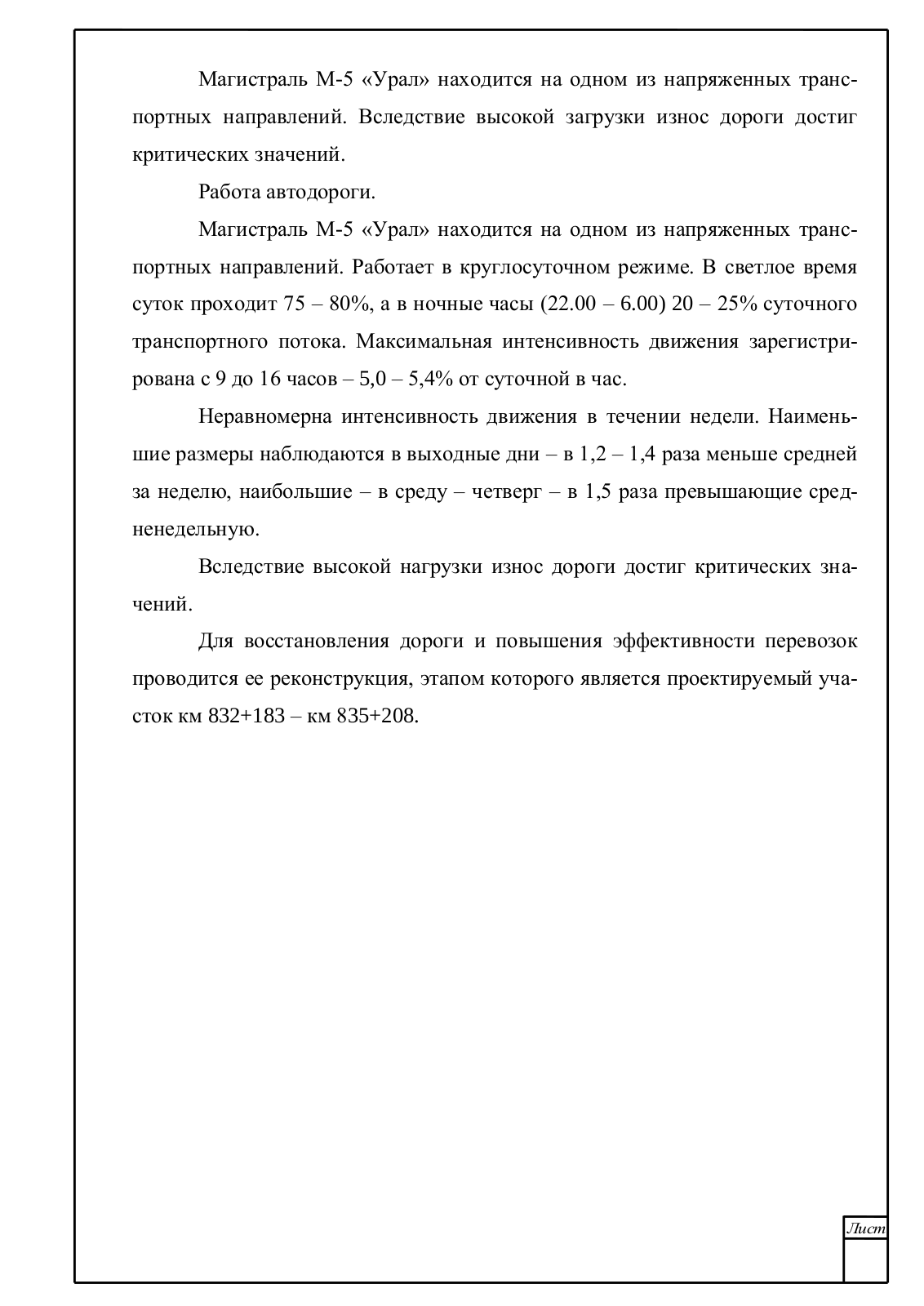 Магистраль М-5 «Урал» находится на одном из напряженных транспортных направлений. Вследствие высокой загрузки износ дороги достиг критических значений.

Работа автодороги.

Магистраль М-5 «Урал» находится на одном из напряженных транспортных направлений. Работает в круглосуточном режиме. В светлое время суток проходит 75 – 80%, а в ночные часы (22.00 – 6.00) 20 – 25% суточного транспортного потока. Максимальная интенсивность движения зарегистрирована с 9 до 16 часов – 5,0 – 5,4% от суточной в час.

Неравномерна интенсивность движения в течении недели. Наименьшие размеры наблюдаются в выходные дни – в 1,2 – 1,4 раза меньше средней за неделю, наибольшие – в среду – четверг – в 1,5 раза превышающие средненедельную.

Вследствие высокой нагрузки износ дороги достиг критических значений.

Для восстановления дороги и повышения эффективности перевозок проводится ее реконструкция, этапом которого является проектируемый участок км 832+183 – км 835+208.

Лист